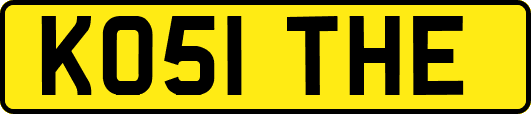 KO51 THE